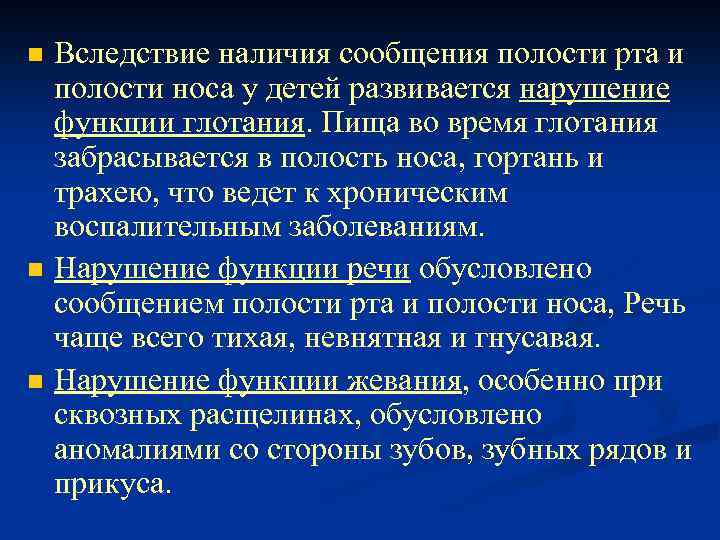 Вследствие наличия сообщения полости рта и полости носа у детей развивается нарушение функции глотания. Пища во время глотания забрасывается в полость носа, гортань и трахею, что ведет к хроническим воспалительным заболеваниям.

Нарушение функции речи обусловлено сообщением полости рта и полости носа, Речь чаще всего тихая, невнятная и гнусавая.

Нарушение функции жевания, особенно при сквозных расщелинах, обусловлено аномалиями со стороны зубов, зубных рядов и прикуса.